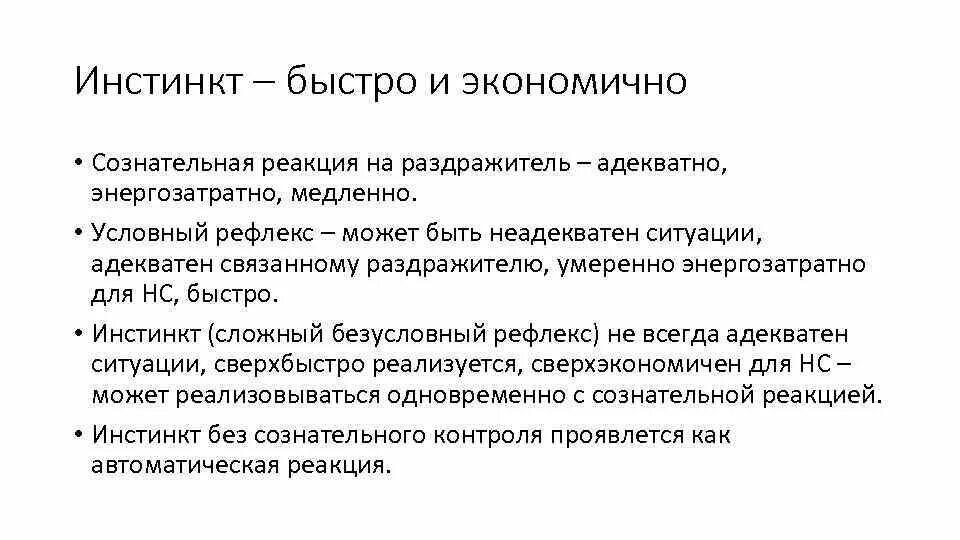 Инстинкт – быстро и экономично

• Сознательная реакция на раздражитель – адекватно, энергозатратно, медленно.
• Условный рефлекс – может быть неадекватен ситуации, адекватен связанному раздражителю, умеренно энергозатратно для НС, быстро.
• Инстинкт (сложный безусловный рефлекс) не всегда адекватен ситуации, сверхбыстро реализуется, сверхэкономичен для НС – может реализовываться одновременно с сознательной реакцией.
• Инстинкт без сознательного контроля проявлется как автоматическая реакция.